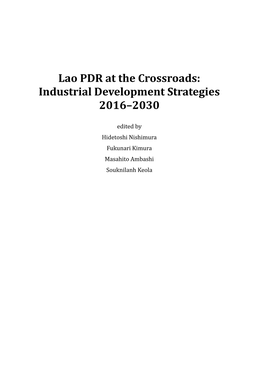 Lao PDR at the Crossroads: Industrial Development Strategies 2016–2030

edited by

Hidetoshi Nishimura

Fukunari Kimura

Masahito Ambashi

Souknilanh Keola